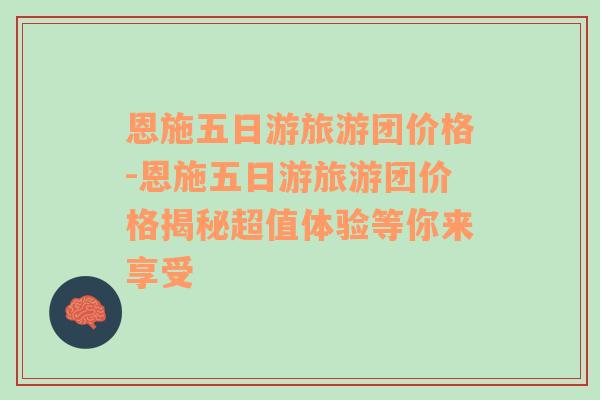 恩施五日游旅游团价格-恩施五日游旅游团价格揭秘超值体验等你来享受